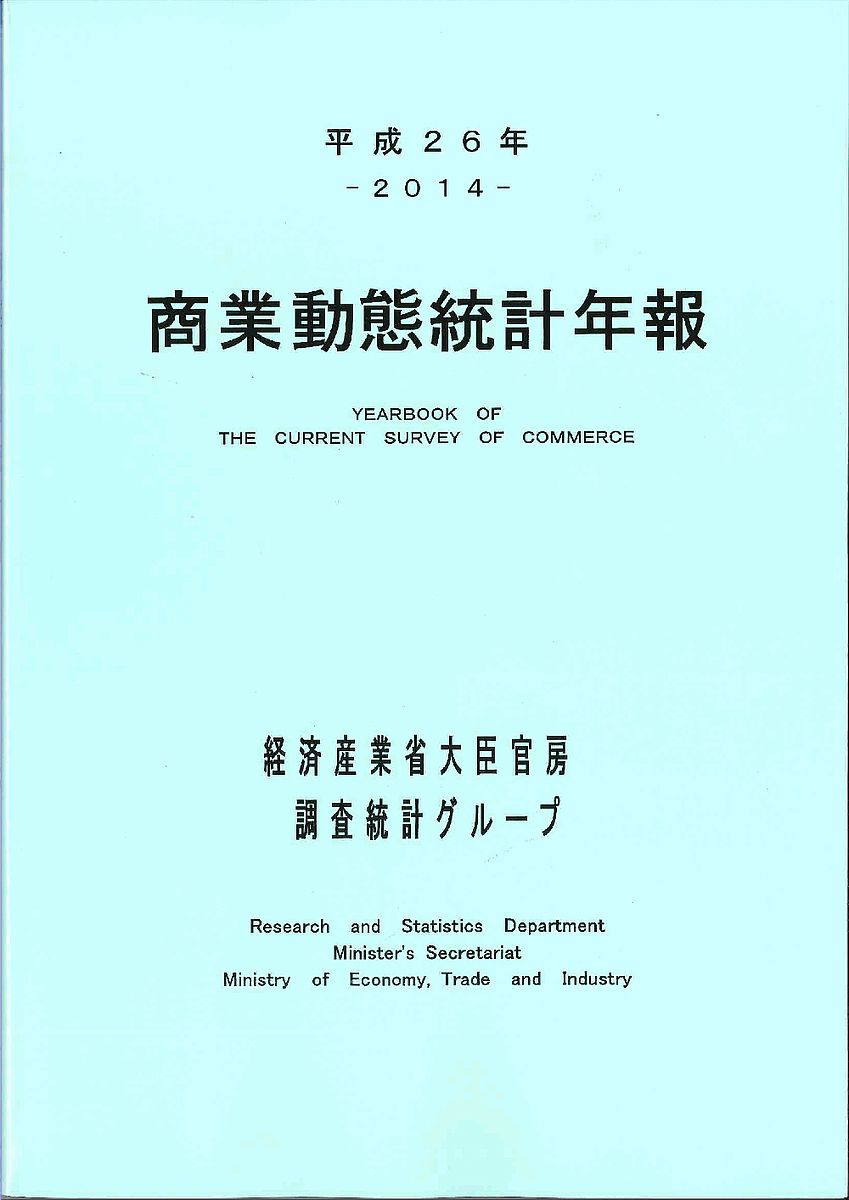 平成26年
-2014-

商業動態統計年報

YEARBOOK OF
THE CURRENT SURVEY OF COMMERCE

経済産業省大臣官房
調査統計グループ

Research and Statistics Department
Minister's Secretariat
Ministry of Economy, Trade and Industry